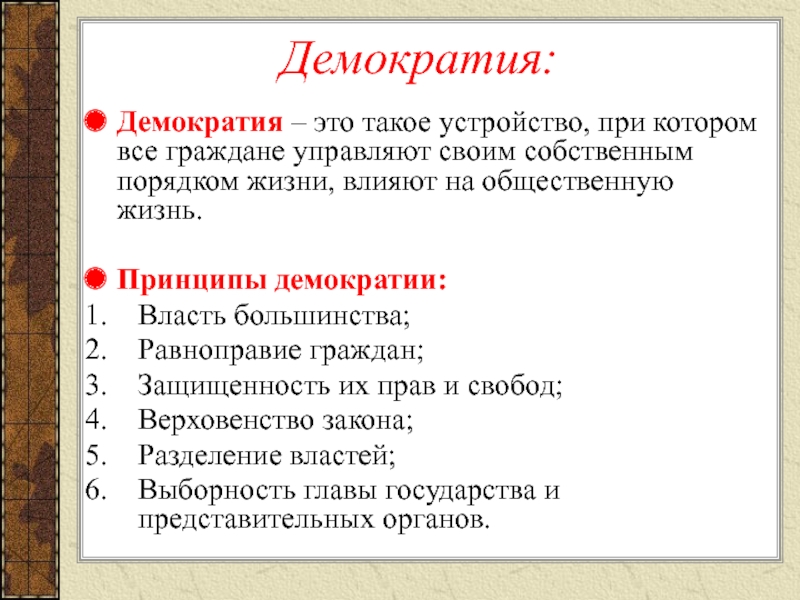 Демократия:

Демократия – это такое устройство, при котором все граждане управляют своим собственным порядком жизни, влияют на общественную жизнь.

Принципы демократии:
1. Власть большинства;
2. Равноправие граждан;
3. Защищенность их прав и свобод;
4. Верховенство закона;
5. Разделение властей;
6. Выборность главы государства и представительных органов.